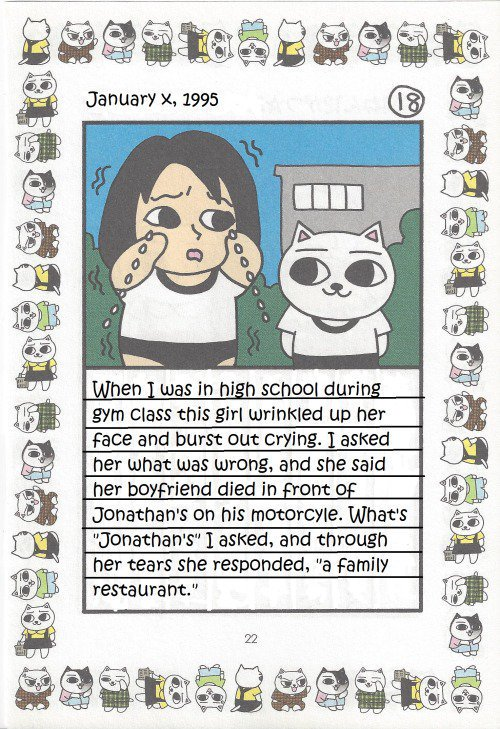 January x, 1995

18

When I was in high school during gym class this girl wrinkled up her face and burst out crying. I asked her what was wrong, and she said her boyfriend died in front of Jonathan's on his motorcyle. What's "Jonathan's" I asked, and through her tears she responded, "a family restaurant."

22